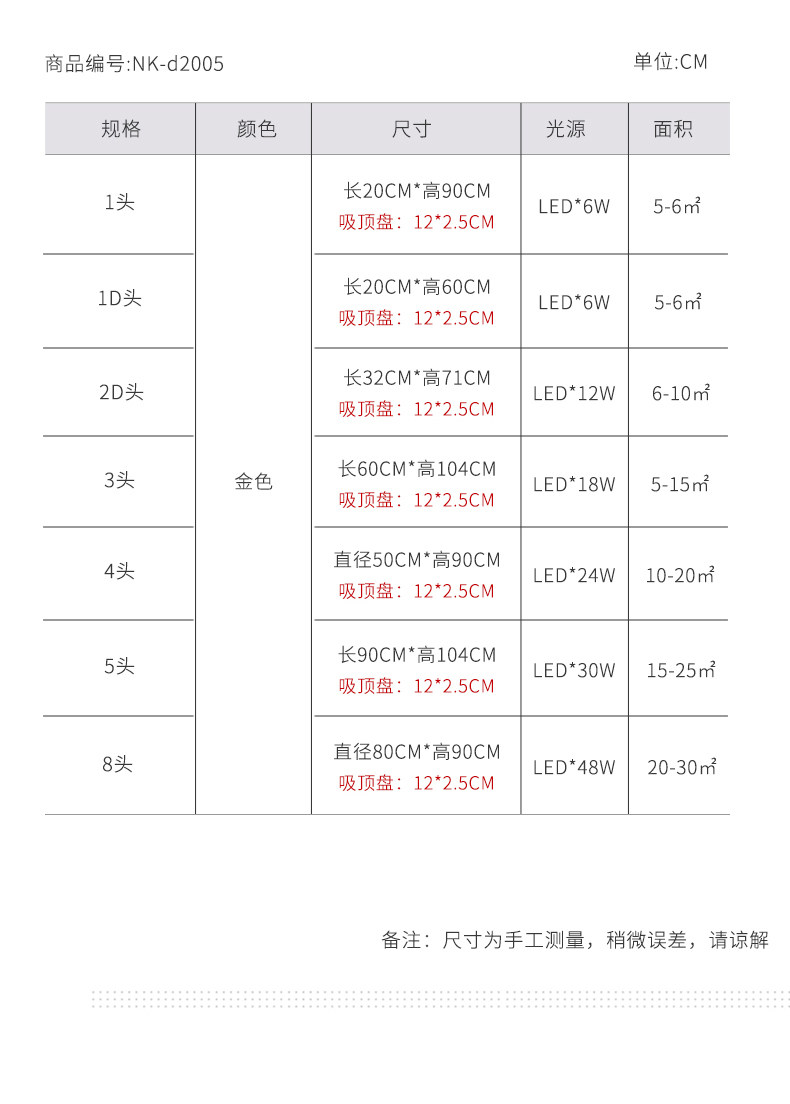 商品编号:NK-d2005 单位:CM

| 规格 | 颜色 | 尺寸 | 光源 | 面积 |
|---|---|---|---|---|
| 1头 | 金色 | 长20CM*高90CM 吸顶盘：12*2.5CM | LED*6W | 5-6㎡ |
| 1D头 | | 长20CM*高60CM 吸顶盘：12*2.5CM | LED*6W | 5-6㎡ |
| 2D头 | | 长32CM*高71CM 吸顶盘：12*2.5CM | LED*12W | 6-10㎡ |
| 3头 | | 长60CM*高104CM 吸顶盘：12*2.5CM | LED*18W | 5-15㎡ |
| 4头 | | 直径50CM*高90CM 吸顶盘：12*2.5CM | LED*24W | 10-20㎡ |
| 5头 | | 长90CM*高104CM 吸顶盘：12*2.5CM | LED*30W | 15-25㎡ |
| 8头 | | 直径80CM*高90CM 吸顶盘：12*2.5CM | LED*48W | 20-30㎡ |

备注：尺寸为手工测量，稍微误差，请谅解